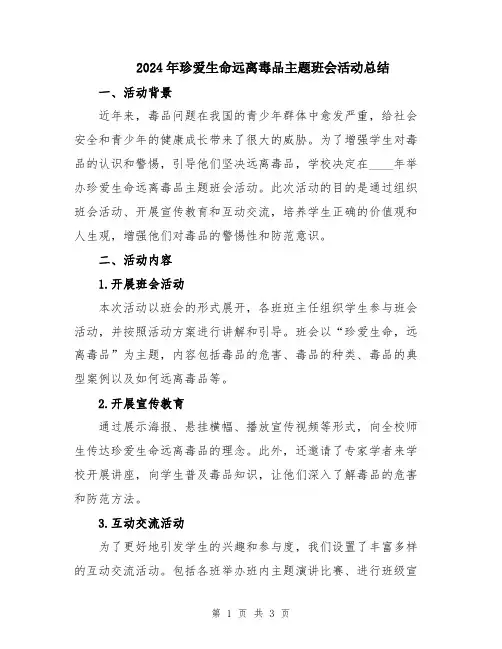 2024年珍爱生命远离毒品主题班会活动总结

一、活动背景

近年来，毒品问题在我国的青少年群体中愈发严重，给社会安全和青少年的健康成长带来了很大的威胁。为了增强学生对毒品的认识和警惕，引导他们坚决远离毒品，学校决定在____年举办珍爱生命远离毒品主题班会活动。此次活动的目的是通过组织班会活动、开展宣传教育和互动交流，培养学生正确的价值观和人生观，增强他们对毒品的警惕性和防范意识。

二、活动内容

1.开展班会活动

本次活动以班会的形式展开，各班班主任组织学生参与班会活动，并按照活动方案进行讲解和引导。班会以“珍爱生命，远离毒品”为主题，内容包括毒品的危害、毒品的种类、毒品的典型案例以及如何远离毒品等。

2.开展宣传教育

通过展示海报、悬挂横幅、播放宣传视频等形式，向全校师生传达珍爱生命远离毒品的理念。此外，还邀请了专家学者来学校开展讲座，向学生普及毒品知识，让他们深入了解毒品的危害和防范方法。

3.互动交流活动

为了更好地引发学生的兴趣和参与度，我们设置了丰富多样的互动交流活动。包括各班举办班内主题演讲比赛、进行班级宣

第 1 页 共 3 页